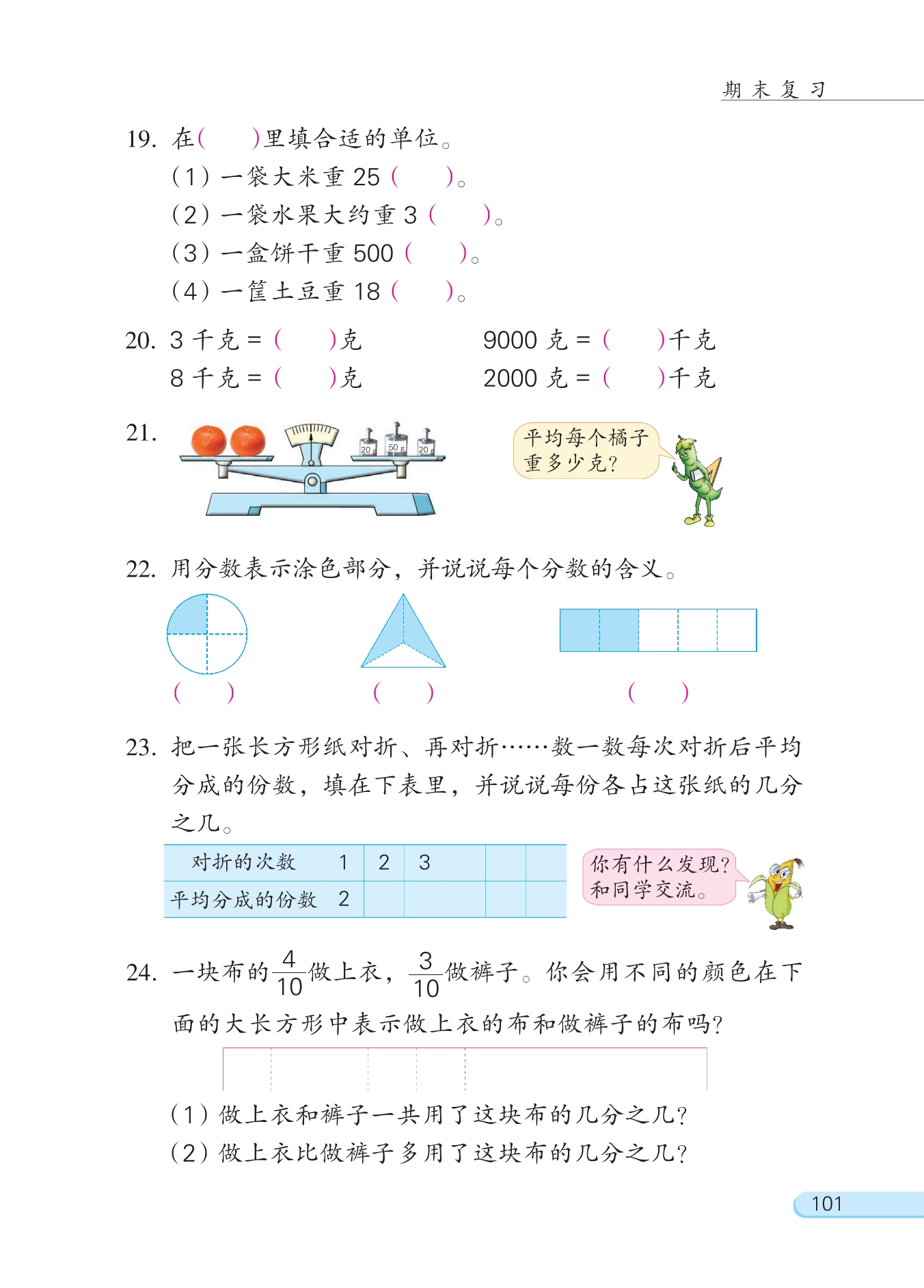 期末复习

19. 在(　　)里填合适的单位。
(1) 一袋大米重 25 (　　)。
(2) 一袋水果大约重 3 (　　)。
(3) 一盒饼干重 500 (　　)。
(4) 一筐土豆重 18 (　　)。

20. 3 千克 = (　　)克　　9000 克 = (　　)千克
8 千克 = (　　)克　　2000 克 = (　　)千克

21. 20 g　50 g　20 g

平均每个橘子重多少克?

22. 用分数表示涂色部分，并说说每个分数的含义。

(　　)　(　　)　(　　)

23. 把一张长方形纸对折、再对折……数一数每次对折后平均分成的份数，填在下表里，并说说每份各占这张纸的几分之几。

| 对折的次数 | 1 | 2 | 3 | | |
|---|---|---|---|---|---|
| 平均分成的份数 | 2 | | | | |

你有什么发现?和同学交流。

24. 一块布的$\frac{4}{10}$做上衣，$\frac{3}{10}$做裤子。你会用不同的颜色在下面的大长方形中表示做上衣的布和做裤子的布吗?

(1) 做上衣和裤子一共用了这块布的几分之几?
(2) 做上衣比做裤子多用了这块布的几分之几?

101